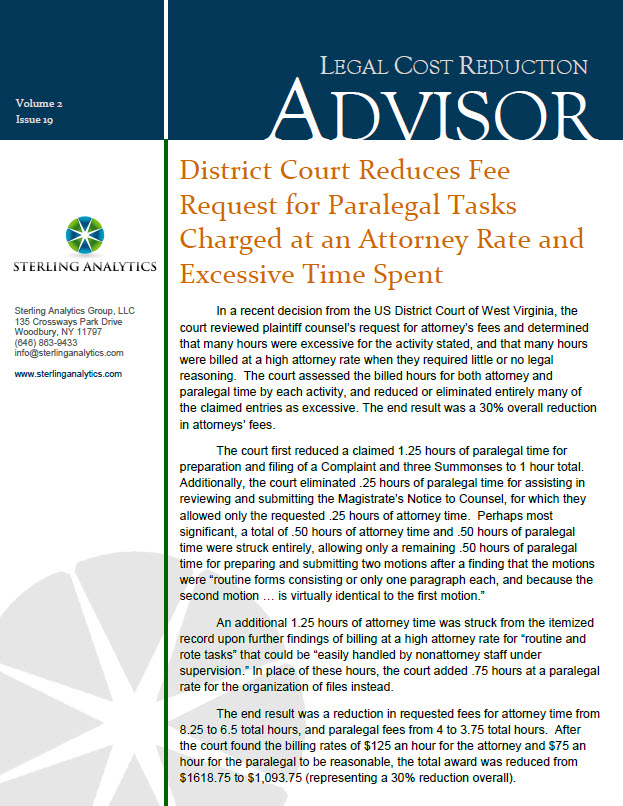 Volume 2
Issue 19

LEGAL COST REDUCTION
ADVISOR

STERLING ANALYTICS

Sterling Analytics Group, LLC
135 Crossways Park Drive
Woodbury, NY 11797
(646) 863-9433
info@sterlinganalytics.com

www.sterlinganalytics.com

District Court Reduces Fee Request for Paralegal Tasks Charged at an Attorney Rate and Excessive Time Spent

In a recent decision from the US District Court of West Virginia, the court reviewed plaintiff counsel's request for attorney's fees and determined that many hours were excessive for the activity stated, and that many hours were billed at a high attorney rate when they required little or no legal reasoning. The court assessed the billed hours for both attorney and paralegal time by each activity, and reduced or eliminated entirely many of the claimed entries as excessive. The end result was a 30% overall reduction in attorneys' fees.

The court first reduced a claimed 1.25 hours of paralegal time for preparation and filing of a Complaint and three Summonses to 1 hour total. Additionally, the court eliminated .25 hours of paralegal time for assisting in reviewing and submitting the Magistrate's Notice to Counsel, for which they allowed only the requested .25 hours of attorney time. Perhaps most significant, a total of .50 hours of attorney time and .50 hours of paralegal time were struck entirely, allowing only a remaining .50 hours of paralegal time for preparing and submitting two motions after a finding that the motions were "routine forms consisting or only one paragraph each, and because the second motion … is virtually identical to the first motion."

An additional 1.25 hours of attorney time was struck from the itemized record upon further findings of billing at a high attorney rate for "routine and rote tasks" that could be "easily handled by nonattorney staff under supervision." In place of these hours, the court added .75 hours at a paralegal rate for the organization of files instead.

The end result was a reduction in requested fees for attorney time from 8.25 to 6.5 total hours, and paralegal fees from 4 to 3.75 total hours. After the court found the billing rates of $125 an hour for the attorney and $75 an hour for the paralegal to be reasonable, the total award was reduced from $1618.75 to $1,093.75 (representing a 30% reduction overall).